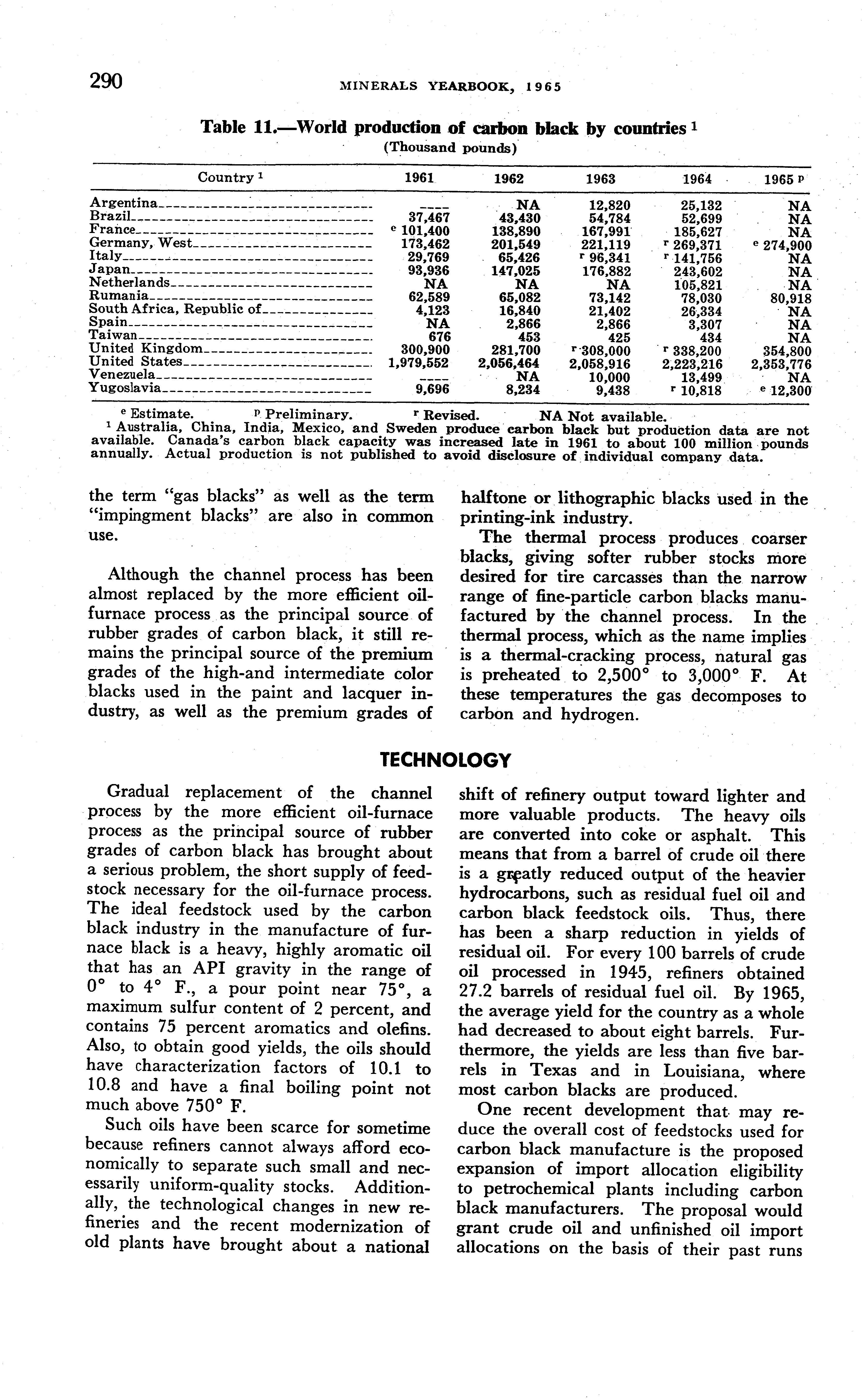 290

MINERALS YEARBOOK, 1965

Table 11.—World production of carbon black by countries $^1$

(Thousand pounds)

| Country $^1$ | 1961 | 1962 | 1963 | 1964 | 1965 $^p$ |
|---|---|---|---|---|---|
| Argentina | ---- | NA | 12,820 | 25,132 | NA |
| Brazil | 37,467 | 43,430 | 54,784 | 52,699 | NA |
| France | $^e$ 101,400 | 138,890 | 167,991 | 185,627 | NA |
| Germany, West | 173,462 | 201,549 | 221,119 | $^r$ 269,371 | $^e$ 274,900 |
| Italy | 29,769 | 65,426 | $^r$ 96,341 | $^r$ 141,756 | NA |
| Japan | 93,936 | 147,025 | 176,882 | 243,602 | NA |
| Netherlands | NA | NA | NA | 105,821 | NA |
| Rumania | 62,589 | 65,082 | 73,142 | 78,030 | 80,918 |
| South Africa, Republic of | 4,123 | 16,840 | 21,402 | 26,334 | NA |
| Spain | NA | 2,866 | 2,866 | 3,307 | NA |
| Taiwan | 676 | 453 | 425 | 434 | NA |
| United Kingdom | 300,900 | 281,700 | $^r$ 308,000 | $^r$ 338,200 | 354,800 |
| United States | 1,979,552 | 2,056,464 | 2,058,916 | 2,223,216 | 2,353,776 |
| Venezuela | ---- | NA | 10,000 | 13,499 | NA |
| Yugoslavia | 9,696 | 8,234 | 9,438 | $^r$ 10,818 | $^e$ 12,300 |

$^e$ Estimate. $^p$ Preliminary. $^r$ Revised. NA Not available.
$^1$ Australia, China, India, Mexico, and Sweden produce carbon black but production data are not available. Canada's carbon black capacity was increased late in 1961 to about 100 million pounds annually. Actual production is not published to avoid disclosure of individual company data.

the term "gas blacks" as well as the term "impingment blacks" are also in common use.

Although the channel process has been almost replaced by the more efficient oil-furnace process as the principal source of rubber grades of carbon black, it still remains the principal source of the premium grades of the high-and intermediate color blacks used in the paint and lacquer industry, as well as the premium grades of halftone or lithographic blacks used in the printing-ink industry.

The thermal process produces coarser blacks, giving softer rubber stocks more desired for tire carcasses than the narrow range of fine-particle carbon blacks manufactured by the channel process. In the thermal process, which as the name implies is a thermal-cracking process, natural gas is preheated to 2,500° to 3,000° F. At these temperatures the gas decomposes to carbon and hydrogen.

TECHNOLOGY

Gradual replacement of the channel process by the more efficient oil-furnace process as the principal source of rubber grades of carbon black has brought about a serious problem, the short supply of feedstock necessary for the oil-furnace process. The ideal feedstock used by the carbon black industry in the manufacture of furnace black is a heavy, highly aromatic oil that has an API gravity in the range of 0° to 4° F., a pour point near 75°, a maximum sulfur content of 2 percent, and contains 75 percent aromatics and olefins. Also, to obtain good yields, the oils should have characterization factors of 10.1 to 10.8 and have a final boiling point not much above 750° F.

Such oils have been scarce for sometime because refiners cannot always afford economically to separate such small and necessarily uniform-quality stocks. Additionally, the technological changes in new refineries and the recent modernization of old plants have brought about a national shift of refinery output toward lighter and more valuable products. The heavy oils are converted into coke or asphalt. This means that from a barrel of crude oil there is a greatly reduced output of the heavier hydrocarbons, such as residual fuel oil and carbon black feedstock oils. Thus, there has been a sharp reduction in yields of residual oil. For every 100 barrels of crude oil processed in 1945, refiners obtained 27.2 barrels of residual fuel oil. By 1965, the average yield for the country as a whole had decreased to about eight barrels. Furthermore, the yields are less than five barrels in Texas and in Louisiana, where most carbon blacks are produced.

One recent development that may reduce the overall cost of feedstocks used for carbon black manufacture is the proposed expansion of import allocation eligibility to petrochemical plants including carbon black manufacturers. The proposal would grant crude oil and unfinished oil import allocations on the basis of their past runs